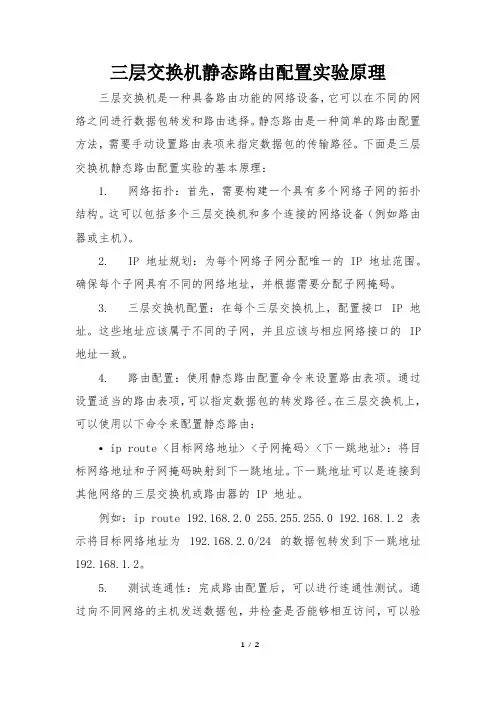 三层交换机静态路由配置实验原理

三层交换机是一种具备路由功能的网络设备，它可以在不同的网络之间进行数据包转发和路由选择。静态路由是一种简单的路由配置方法，需要手动设置路由表项来指定数据包的传输路径。下面是三层交换机静态路由配置实验的基本原理：

1. 网络拓扑：首先，需要构建一个具有多个网络子网的拓扑结构。这可以包括多个三层交换机和多个连接的网络设备（例如路由器或主机）。

2. IP 地址规划：为每个网络子网分配唯一的 IP 地址范围。确保每个子网具有不同的网络地址，并根据需要分配子网掩码。

3. 三层交换机配置：在每个三层交换机上，配置接口 IP 地址。这些地址应该属于不同的子网，并且应该与相应网络接口的 IP 地址一致。

4. 路由配置：使用静态路由配置命令来设置路由表项。通过设置适当的路由表项，可以指定数据包的转发路径。在三层交换机上，可以使用以下命令来配置静态路由：

• ip route <目标网络地址> <子网掩码> <下一跳地址>：将目标网络地址和子网掩码映射到下一跳地址。下一跳地址可以是连接到其他网络的三层交换机或路由器的 IP 地址。

例如：ip route 192.168.2.0 255.255.255.0 192.168.1.2 表示将目标网络地址为 192.168.2.0/24 的数据包转发到下一跳地址 192.168.1.2。

5. 测试连通性：完成路由配置后，可以进行连通性测试。通过向不同网络的主机发送数据包，并检查是否能够相互访问，可以验

1 / 2